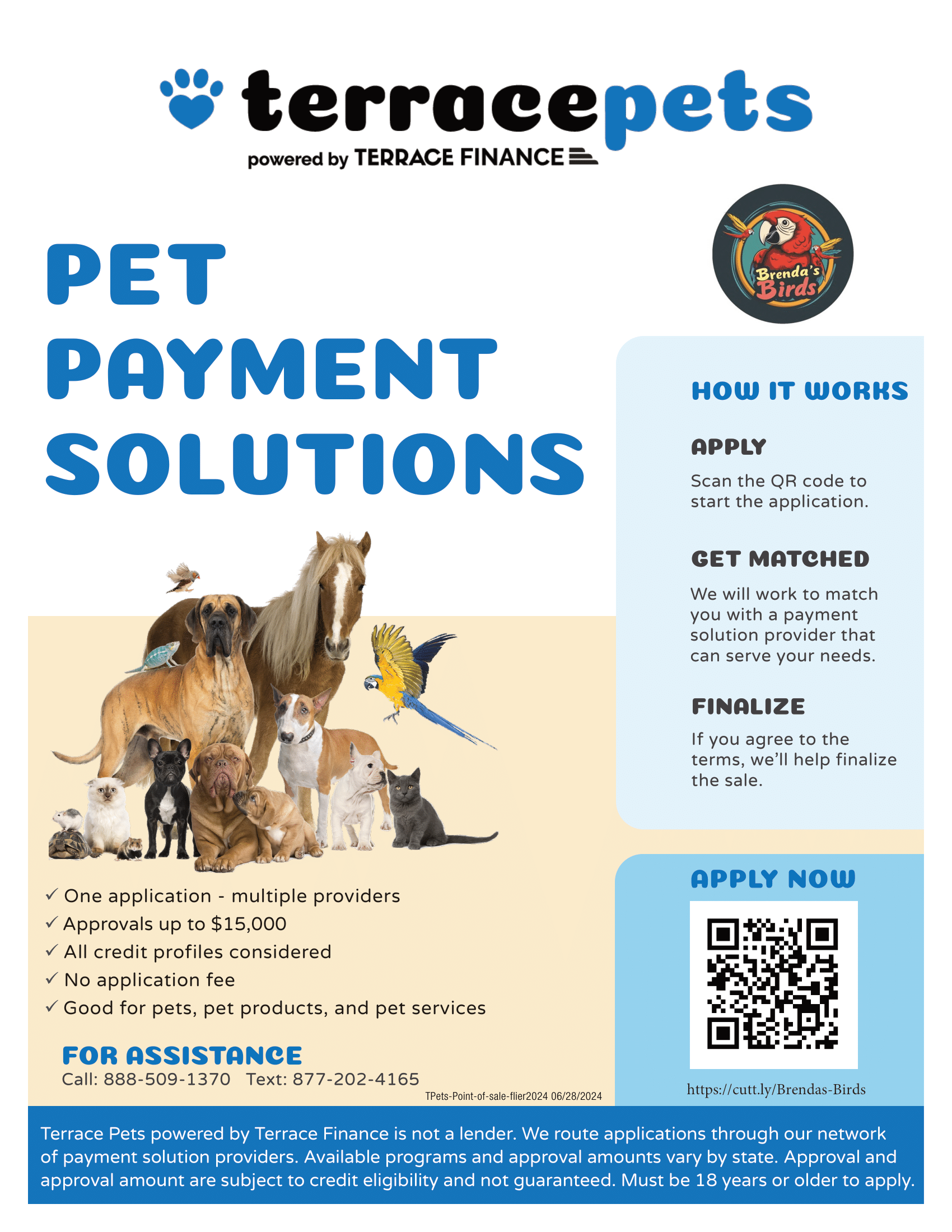 terracepets
powered by TERRACE FINANCE

Brenda's Birds

PET
PAYMENT
SOLUTIONS

✓ One application - multiple providers
✓ Approvals up to $15,000
✓ All credit profiles considered
✓ No application fee
✓ Good for pets, pet products, and pet services

FOR ASSISTANCE
Call: 888-509-1370 Text: 877-202-4165

TPets-Point-of-sale-flier2024 06/28/2024

HOW IT WORKS

APPLY

Scan the QR code to start the application.

GET MATCHED

We will work to match you with a payment solution provider that can serve your needs.

FINALIZE

If you agree to the terms, we'll help finalize the sale.

APPLY NOW

https://cutt.ly/Brendas-Birds

Terrace Pets powered by Terrace Finance is not a lender. We route applications through our network of payment solution providers. Available programs and approval amounts vary by state. Approval and approval amount are subject to credit eligibility and not guaranteed. Must be 18 years or older to apply.